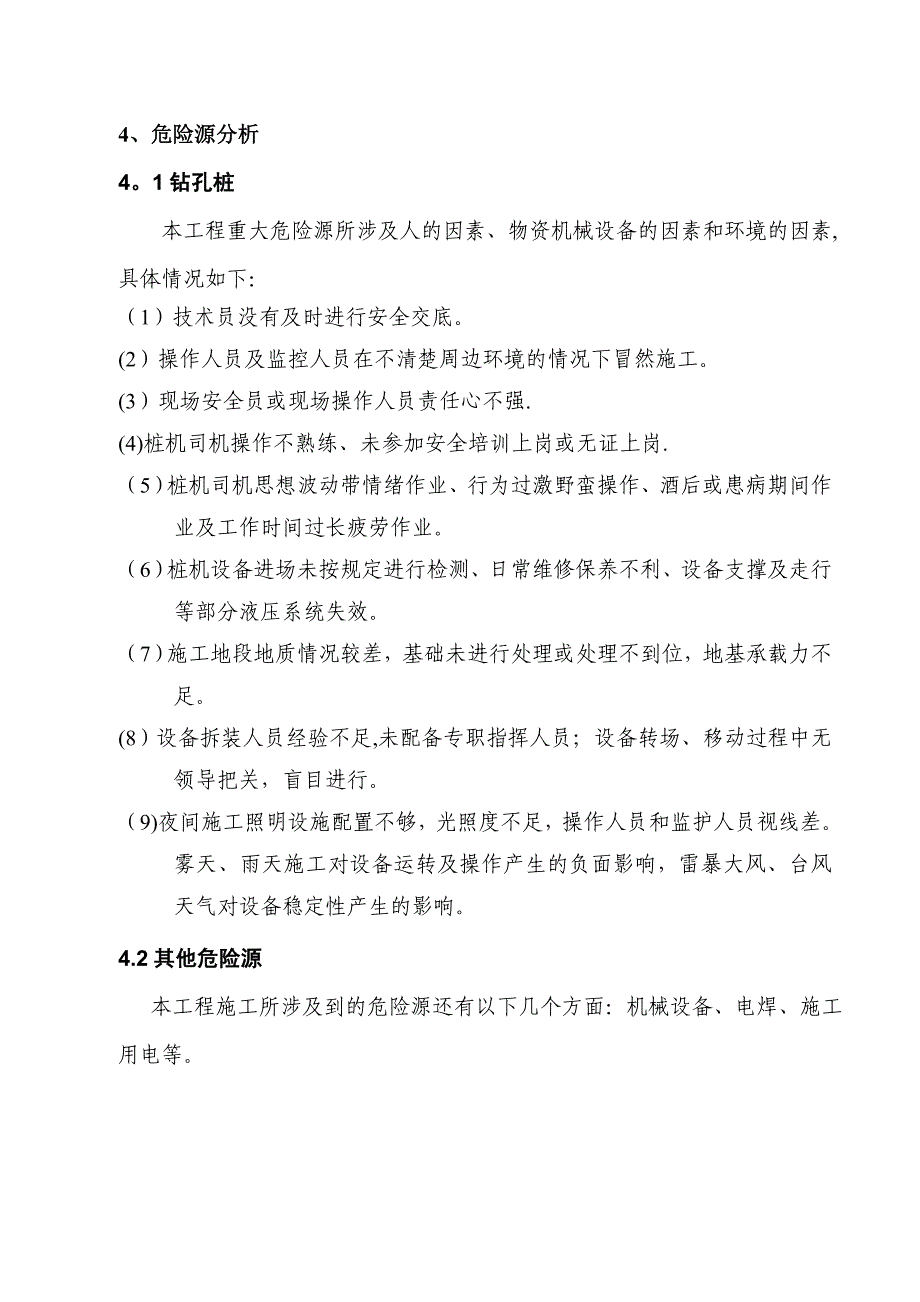 4、危险源分析

4。1 钻孔桩

本工程重大危险源所涉及人的因素、物资机械设备的因素和环境的因素,具体情况如下:

（1）技术员没有及时进行安全交底。

(2）操作人员及监控人员在不清楚周边环境的情况下冒然施工。

(3）现场安全员或现场操作人员责任心不强.

(4)桩机司机操作不熟练、未参加安全培训上岗或无证上岗.

（5）桩机司机思想波动带情绪作业、行为过激野蛮操作、酒后或患病期间作业及工作时间过长疲劳作业。

（6）桩机设备进场未按规定进行检测、日常维修保养不利、设备支撑及走行等部分液压系统失效。

（7）施工地段地质情况较差，基础未进行处理或处理不到位，地基承载力不足。

(8）设备拆装人员经验不足,未配备专职指挥人员；设备转场、移动过程中无领导把关，盲目进行。

（9)夜间施工照明设施配置不够，光照度不足，操作人员和监护人员视线差。雾天、雨天施工对设备运转及操作产生的负面影响，雷暴大风、台风天气对设备稳定性产生的影响。

4.2 其他危险源

本工程施工所涉及到的危险源还有以下几个方面：机械设备、电焊、施工用电等。